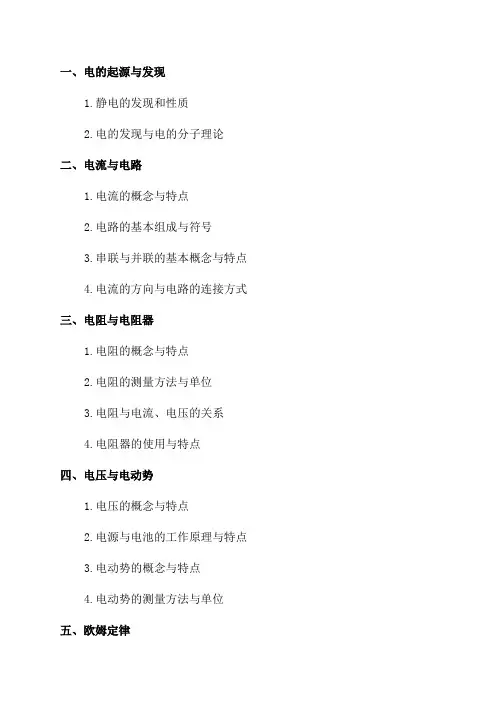 一、电的起源与发现

1. 静电的发现和性质

2. 电的发现与电的分子理论

二、电流与电路

1. 电流的概念与特点

2. 电路的基本组成与符号

3. 串联与并联的基本概念与特点

4. 电流的方向与电路的连接方式

三、电阻与电阻器

1. 电阻的概念与特点

2. 电阻的测量方法与单位

3. 电阻与电流、电压的关系

4. 电阻器的使用与特点

四、电压与电动势

1. 电压的概念与特点

2. 电源与电池的工作原理与特点

3. 电动势的概念与特点

4. 电动势的测量方法与单位

五、欧姆定律